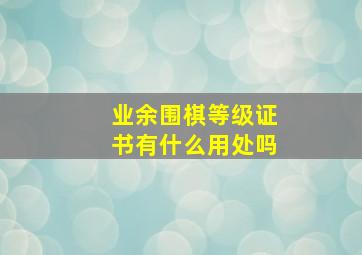 业余围棋等级证书有什么用处吗